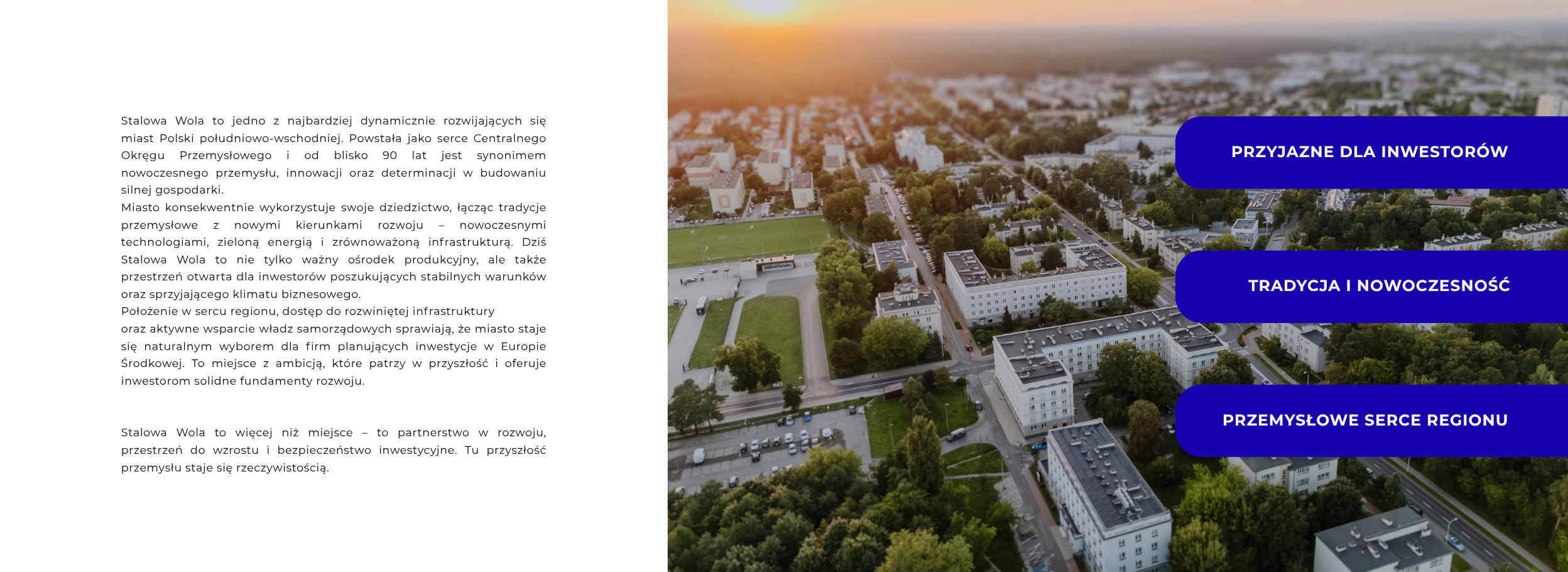 Stalowa Wola to jedno z najbardziej dynamicznie rozwijających się miast Polski południowo-wschodniej. Powstała jako serce Centralnego Okręgu Przemysłowego i od blisko 90 lat jest synonimem nowoczesnego przemysłu, innowacji oraz determinacji w budowaniu silnej gospodarki.
Miasto konsekwentnie wykorzystuje swoje dziedzictwo, łącząc tradycje przemysłowe z nowymi kierunkami rozwoju – nowoczesnymi technologiami, zieloną energią i zrównoważoną infrastrukturą. Dziś Stalowa Wola to nie tylko ważny ośrodek produkcyjny, ale także przestrzeń otwarta dla inwestorów poszukujących stabilnych warunków oraz sprzyjającego klimatu biznesowego.
Położenie w sercu regionu, dostęp do rozwiniętej infrastruktury oraz aktywne wsparcie władz samorządowych sprawiają, że miasto staje się naturalnym wyborem dla firm planujących inwestycje w Europie Środkowej. To miejsce z ambicją, które patrzy w przyszłość i oferuje inwestorom solidne fundamenty rozwoju.

Stalowa Wola to więcej niż miejsce – to partnerstwo w rozwoju, przestrzeń do wzrostu i bezpieczeństwo inwestycyjne. Tu przyszłość przemysłu staje się rzeczywistością.

PRZYJAZNE DLA INWESTORÓW

TRADYCJA I NOWOCZESNOŚĆ

PRZEMYSŁOWE SERCE REGIONU